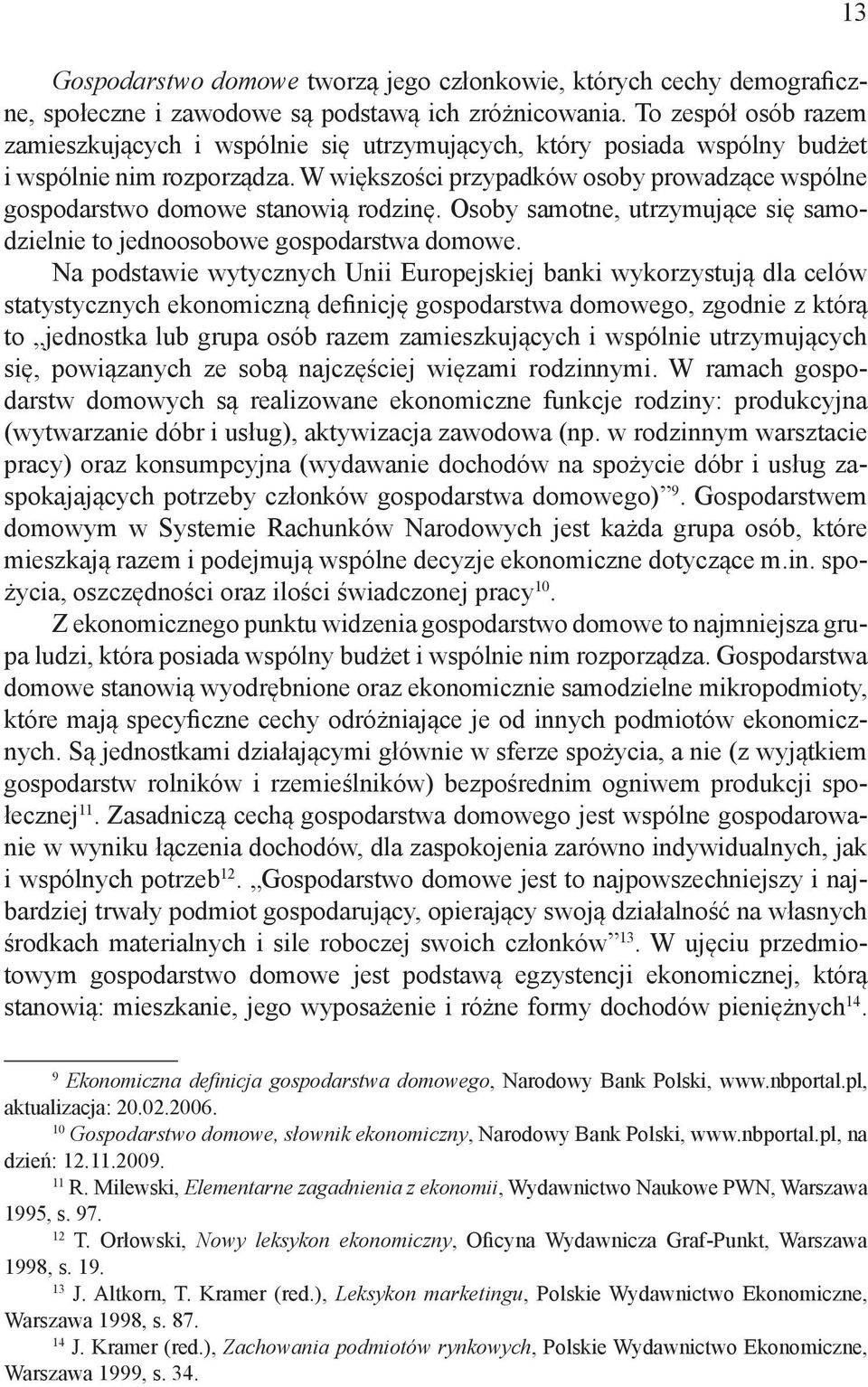 13

Gospodarstwo domowe tworzą jego członkowie, których cechy demograficzne, społeczne i zawodowe są podstawą ich zróżnicowania. To zespół osób razem zamieszkujących i wspólnie się utrzymujących, który posiada wspólny budżet i wspólnie nim rozporządza. W większości przypadków osoby prowadzące wspólne gospodarstwo domowe stanowią rodzinę. Osoby samotne, utrzymujące się samodzielnie to jednoosobowe gospodarstwa domowe.

Na podstawie wytycznych Unii Europejskiej banki wykorzystują dla celów statystycznych ekonomiczną definicję gospodarstwa domowego, zgodnie z którą to „jednostka lub grupa osób razem zamieszkujących i wspólnie utrzymujących się, powiązanych ze sobą najczęściej więzami rodzinnymi. W ramach gospodarstw domowych są realizowane ekonomiczne funkcje rodziny: produkcyjna (wytwarzanie dóbr i usług), aktywizacja zawodowa (np. w rodzinnym warsztacie pracy) oraz konsumpcyjna (wydawanie dochodów na spożycie dóbr i usług zaspokajających potrzeby członków gospodarstwa domowego)”$^{9}$. Gospodarstwem domowym w Systemie Rachunków Narodowych jest każda grupa osób, które mieszkają razem i podejmują wspólne decyzje ekonomiczne dotyczące m.in. spożycia, oszczędności oraz ilości świadczonej pracy$^{10}$.

Z ekonomicznego punktu widzenia gospodarstwo domowe to najmniejsza grupa ludzi, która posiada wspólny budżet i wspólnie nim rozporządza. Gospodarstwa domowe stanowią wyodrębnione oraz ekonomicznie samodzielne mikropodmioty, które mają specyficzne cechy odróżniające je od innych podmiotów ekonomicznych. Są jednostkami działającymi głównie w sferze spożycia, a nie (z wyjątkiem gospodarstw rolników i rzemieślników) bezpośrednim ogniwem produkcji społecznej$^{11}$. Zasadniczą cechą gospodarstwa domowego jest wspólne gospodarowanie w wyniku łączenia dochodów, dla zaspokojenia zarówno indywidualnych, jak i wspólnych potrzeb$^{12}$. „Gospodarstwo domowe jest to najpowszechniejszy i najbardziej trwały podmiot gospodarujący, opierający swoją działalność na własnych środkach materialnych i sile roboczej swoich członków”$^{13}$. W ujęciu przedmiotowym gospodarstwo domowe jest podstawą egzystencji ekonomicznej, którą stanowią: mieszkanie, jego wyposażenie i różne formy dochodów pieniężnych$^{14}$.

$^{9}$ Ekonomiczna definicja gospodarstwa domowego, Narodowy Bank Polski, www.nbportal.pl, aktualizacja: 20.02.2006.
$^{10}$ Gospodarstwo domowe, słownik ekonomiczny, Narodowy Bank Polski, www.nbportal.pl, na dzień: 12.11.2009.
$^{11}$ R. Milewski, Elementarne zagadnienia z ekonomii, Wydawnictwo Naukowe PWN, Warszawa 1995, s. 97.
$^{12}$ T. Orłowski, Nowy leksykon ekonomiczny, Oficyna Wydawnicza Graf-Punkt, Warszawa 1998, s. 19.
$^{13}$ J. Altkorn, T. Kramer (red.), Leksykon marketingu, Polskie Wydawnictwo Ekonomiczne, Warszawa 1998, s. 87.
$^{14}$ J. Kramer (red.), Zachowania podmiotów rynkowych, Polskie Wydawnictwo Ekonomiczne, Warszawa 1999, s. 34.